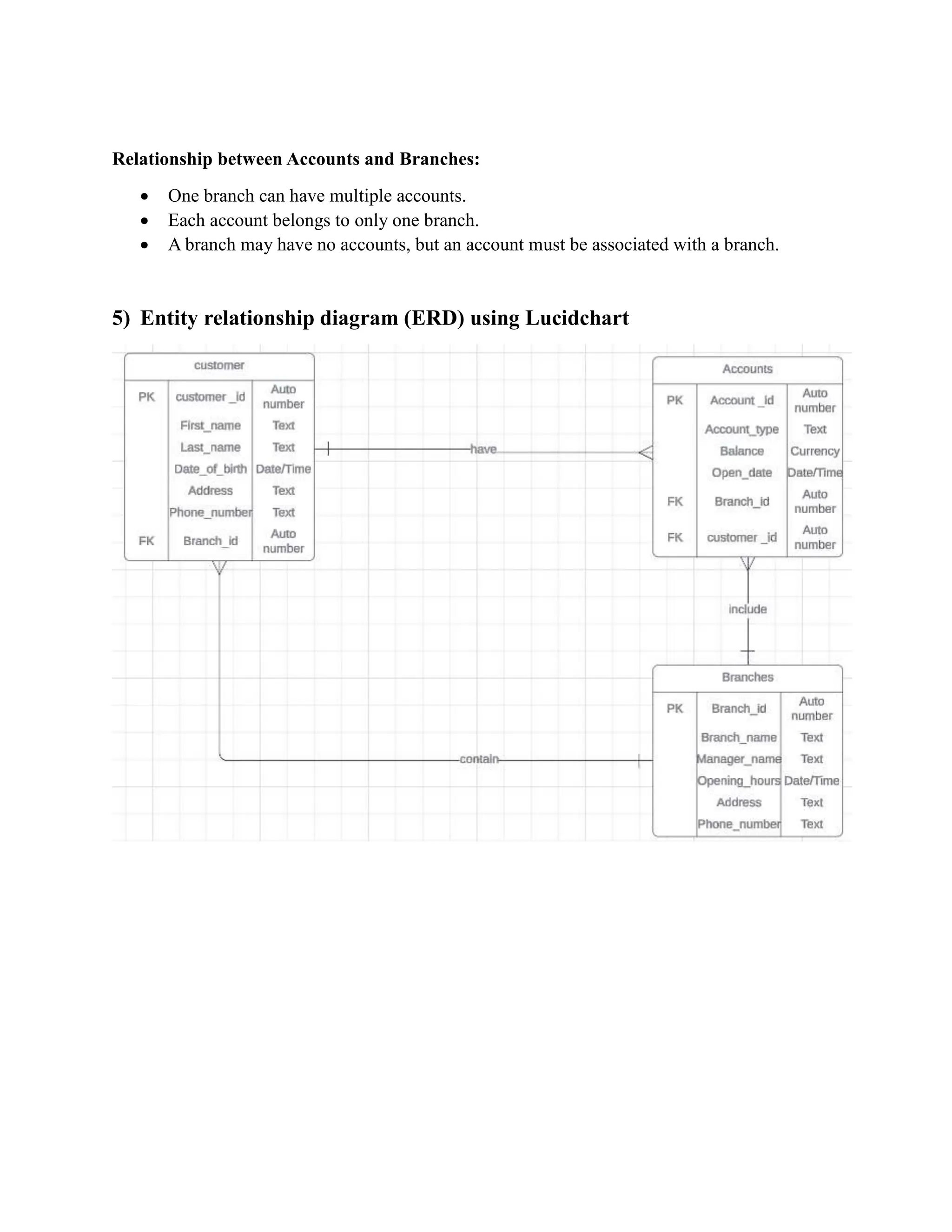 **Relationship between Accounts and Branches:**

- One branch can have multiple accounts.
- Each account belongs to only one branch.
- A branch may have no accounts, but an account must be associated with a branch.

**5) Entity relationship diagram (ERD) using Lucidchart**

customer

| | | |
|---|---|---|
| PK | customer _id | Auto number |
| | First_name | Text |
| | Last_name | Text |
| | Date_of_birth | Date/Time |
| | Address | Text |
| | Phone_number | Text |
| FK | Branch_id | Auto number |

have

Accounts

| | | |
|---|---|---|
| PK | Account _id | Auto number |
| | Account_type | Text |
| | Balance | Currency |
| | Open_date | Date/Time |
| FK | Branch_id | Auto number |
| FK | customer _id | Auto number |

include

Branches

| | | |
|---|---|---|
| PK | Branch_id | Auto number |
| | Branch_name | Text |
| | Manager_name | Text |
| | Opening_hours | Date/Time |
| | Address | Text |
| | Phone_number | Text |

contain